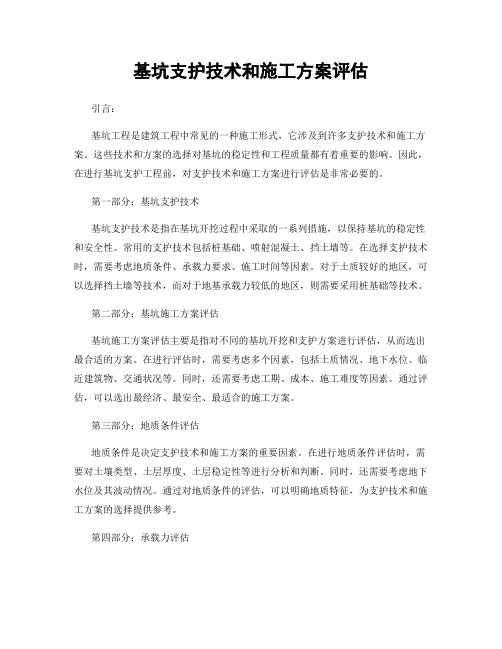 基坑支护技术和施工方案评估

引言：

基坑工程是建筑工程中常见的一种施工形式，它涉及到许多支护技术和施工方案。这些技术和方案的选择对基坑的稳定性和工程质量都有着重要的影响。因此，在进行基坑支护工程前，对支护技术和施工方案进行评估是非常必要的。

第一部分：基坑支护技术

基坑支护技术是指在基坑开挖过程中采取的一系列措施，以保持基坑的稳定性和安全性。常用的支护技术包括桩基础、喷射混凝土、挡土墙等。在选择支护技术时，需要考虑地质条件、承载力要求、施工时间等因素。对于土质较好的地区，可以选择挡土墙等技术，而对于地基承载力较低的地区，则需要采用桩基础等技术。

第二部分：基坑施工方案评估

基坑施工方案评估主要是指对不同的基坑开挖和支护方案进行评估，从而选出最合适的方案。在进行评估时，需要考虑多个因素，包括土质情况、地下水位、临近建筑物、交通状况等。同时，还需要考虑工期、成本、施工难度等因素。通过评估，可以选出最经济、最安全、最适合的施工方案。

第三部分：地质条件评估

地质条件是决定支护技术和施工方案的重要因素。在进行地质条件评估时，需要对土壤类型、土层厚度、土层稳定性等进行分析和判断。同时，还需要考虑地下水位及其波动情况。通过对地质条件的评估，可以明确地质特征，为支护技术和施工方案的选择提供参考。

第四部分：承载力评估